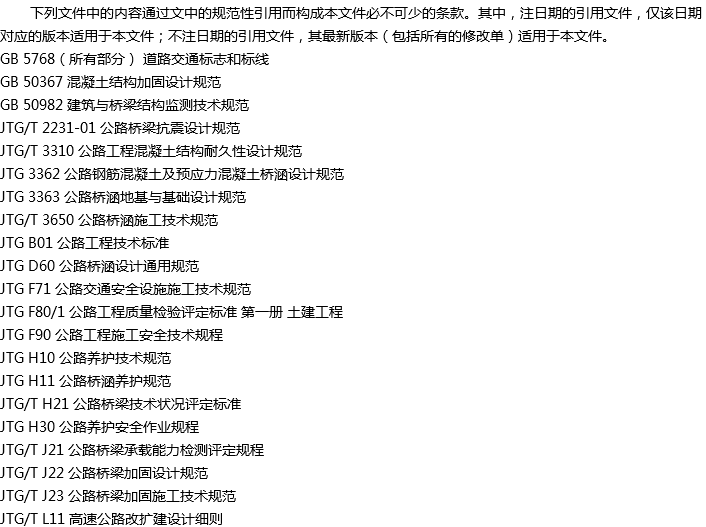 下列文件中的内容通过文中的规范性引用而构成本文件必不可少的条款。其中，注日期的引用文件，仅该日期对应的版本适用于本文件；不注日期的引用文件，其最新版本（包括所有的修改单）适用于本文件。

GB 5768（所有部分） 道路交通标志和标线
GB 50367 混凝土结构加固设计规范
GB 50982 建筑与桥梁结构监测技术规范
JTG/T 2231-01 公路桥梁抗震设计规范
JTG/T 3310 公路工程混凝土结构耐久性设计规范
JTG 3362 公路钢筋混凝土及预应力混凝土桥涵设计规范
JTG 3363 公路桥涵地基与基础设计规范
JTG/T 3650 公路桥涵施工技术规范
JTG B01 公路工程技术标准
JTG D60 公路桥涵设计通用规范
JTG F71 公路交通安全设施施工技术规范
JTG F80/1 公路工程质量检验评定标准 第一册 土建工程
JTG F90 公路工程施工安全技术规程
JTG H10 公路养护技术规范
JTG H11 公路桥涵养护规范
JTG/T H21 公路桥梁技术状况评定标准
JTG H30 公路养护安全作业规程
JTG/T J21 公路桥梁承载能力检测评定规程
JTG/T J22 公路桥梁加固设计规范
JTG/T J23 公路桥梁加固施工技术规范
JTG/T L11 高速公路改扩建设计细则